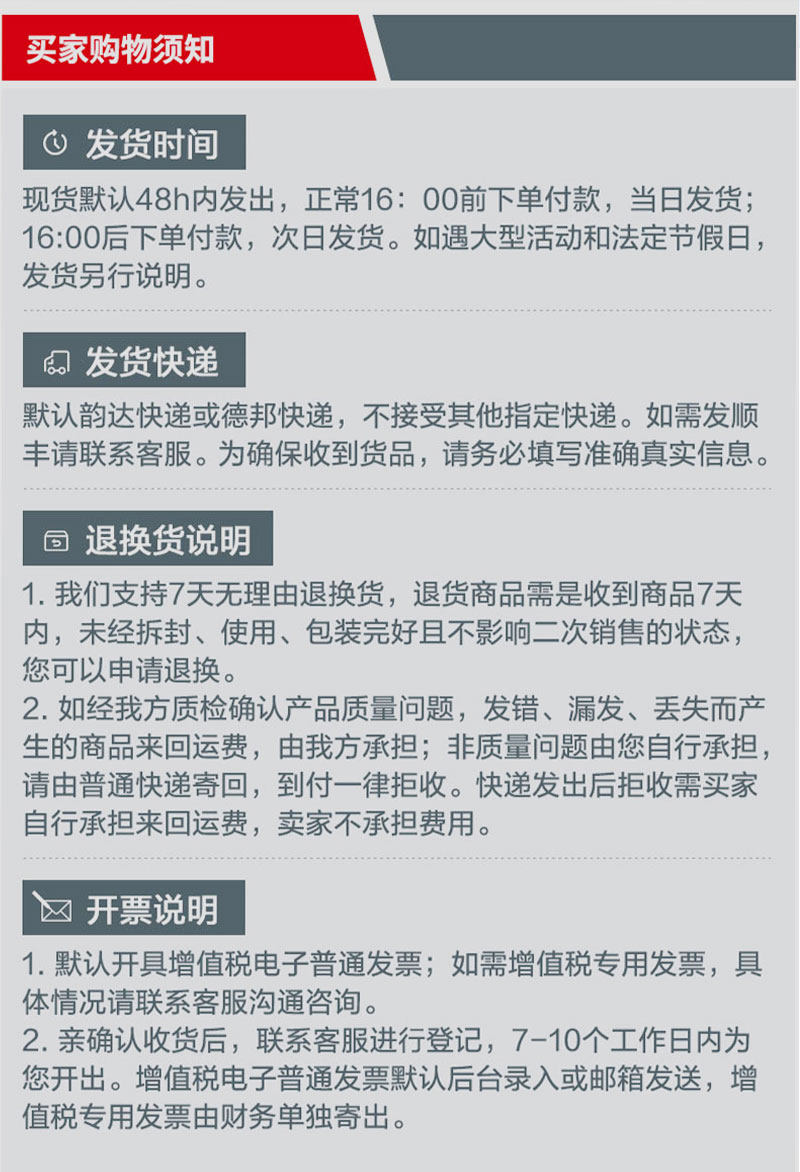 买家购物须知

发货时间

现货默认48h内发出，正常16：00前下单付款，当日发货；16:00后下单付款，次日发货。如遇大型活动和法定节假日，发货另行说明。

发货快递

默认韵达快递或德邦快递，不接受其他指定快递。如需发顺丰请联系客服。为确保收到货品，请务必填写准确真实信息。

退换货说明

1. 我们支持7天无理由退换货，退货商品需是收到商品7天内，未经拆封、使用、包装完好且不影响二次销售的状态，您可以申请退换。
2. 如经我方质检确认产品质量问题，发错、漏发、丢失而产生的商品来回运费，由我方承担；非质量问题由您自行承担，请由普通快递寄回，到付一律拒收。快递发出后拒收需买家自行承担来回运费，卖家不承担费用。

开票说明

1. 默认开具增值税电子普通发票；如需增值税专用发票，具体情况请联系客服沟通咨询。
2. 亲确认收货后，联系客服进行登记，7-10个工作日内为您开出。增值税电子普通发票默认后台录入或邮箱发送，增值税专用发票由财务单独寄出。